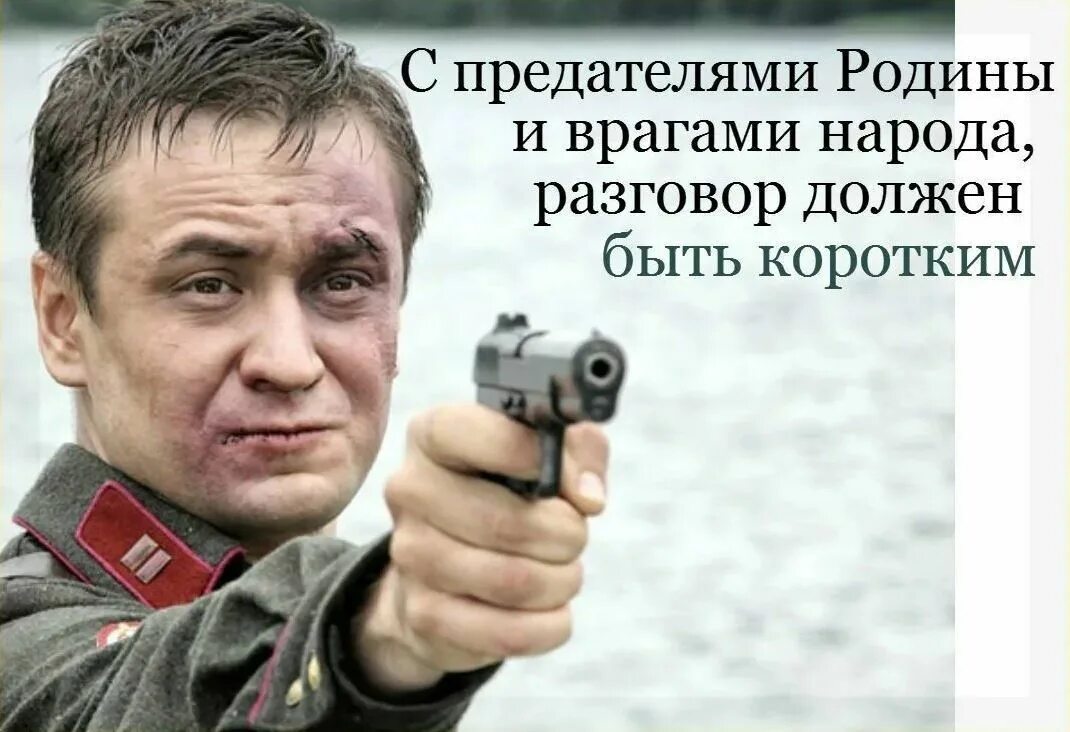 С предателями Родины и врагами народа, разговор должен быть коротким